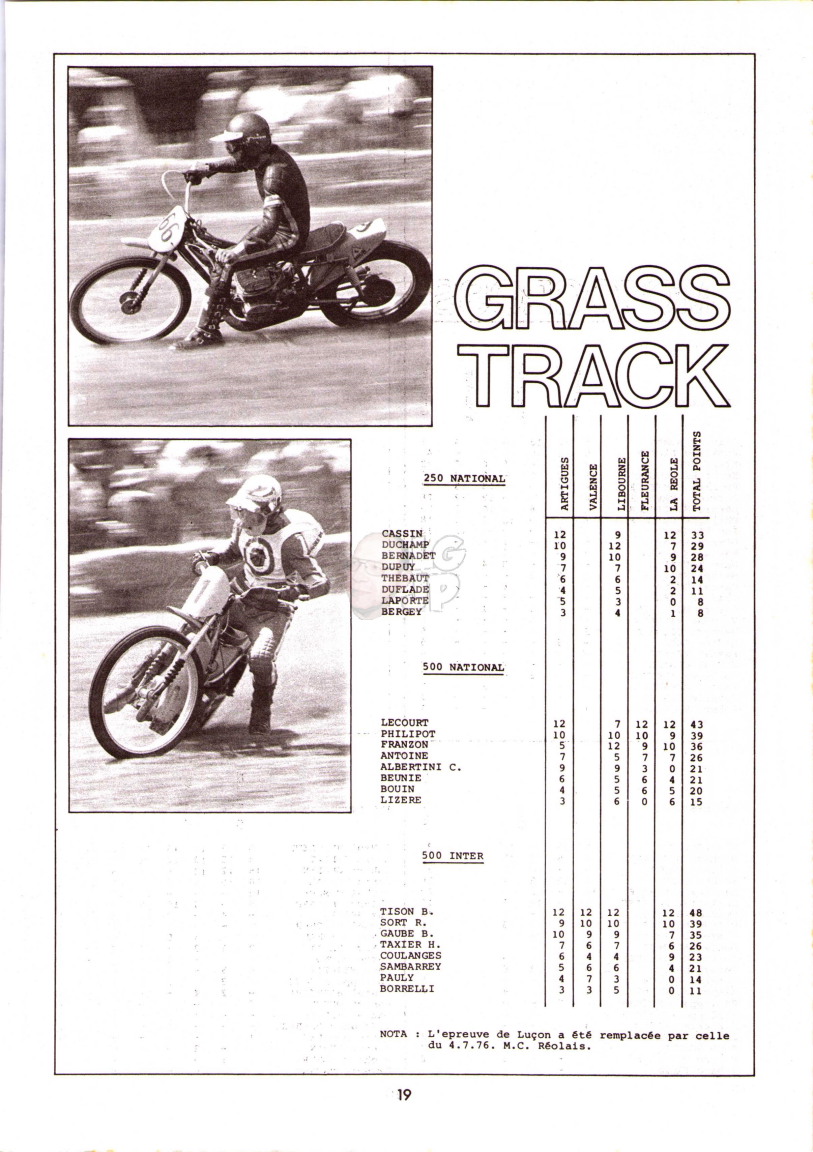 GRASS TRACK

| 250 NATIONAL | ARTIGUES | VALENCE | LIBOURNE | FLEURANCE | LA REOLE | TOTAL POINTS |
|---|---|---|---|---|---|---|
| CASSIN | 12 | | 9 | | 12 | 33 |
| DUCHAMP | 10 | | 12 | | 7 | 29 |
| BERNADET | 9 | | 10 | | 9 | 28 |
| DUPUY | 7 | | 7 | | 10 | 24 |
| THEBAUT | 6 | | 6 | | 2 | 14 |
| DUFLADE | 4 | | 5 | | 2 | 11 |
| LAPORTE | 5 | | 3 | | 0 | 8 |
| BERGEY | 3 | | 4 | | 1 | 8 |
| 500 NATIONAL | | | | | | |
| LECOURT | 12 | | 7 | 12 | 12 | 43 |
| PHILIPOT | 10 | | 10 | 10 | 9 | 39 |
| FRANZON | 5 | | 12 | 9 | 10 | 36 |
| ANTOINE | 7 | | 5 | 7 | 7 | 26 |
| ALBERTINI C. | 9 | | 9 | 3 | 0 | 21 |
| BEUNIE | 6 | | 5 | 6 | 4 | 21 |
| BOUIN | 4 | | 5 | 6 | 5 | 20 |
| LIZERE | 3 | | 6 | 0 | 6 | 15 |
| 500 INTER | | | | | | |
| TISON B. | 12 | 12 | 12 | | 12 | 48 |
| SORT R. | 9 | 10 | 10 | | 10 | 39 |
| GAUBE B. | 10 | 9 | 9 | | 7 | 35 |
| TAXIER H. | 7 | 6 | 7 | | 6 | 26 |
| COULANGES | 6 | 4 | 4 | | 9 | 23 |
| SAMBARREY | 5 | 6 | 6 | | 4 | 21 |
| PAULY | 4 | 7 | 3 | | 0 | 14 |
| BORRELLI | 3 | 3 | 5 | | 0 | 11 |

NOTA : L'epreuve de Luçon a été remplacée par celle du 4.7.76. M.C. Réolais.

19